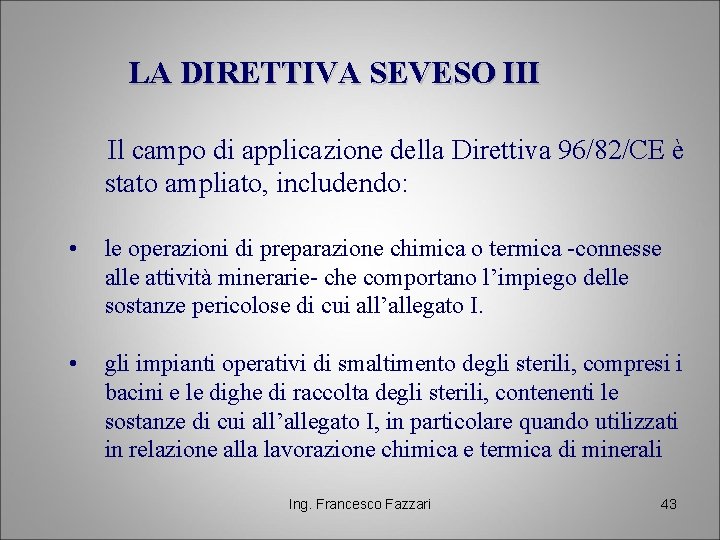 LA DIRETTIVA SEVESO III

Il campo di applicazione della Direttiva 96/82/CE è stato ampliato, includendo:

• le operazioni di preparazione chimica o termica -connesse alle attività minerarie- che comportano l'impiego delle sostanze pericolose di cui all'allegato I.

• gli impianti operativi di smaltimento degli sterili, compresi i bacini e le dighe di raccolta degli sterili, contenenti le sostanze di cui all'allegato I, in particolare quando utilizzati in relazione alla lavorazione chimica e termica di minerali

Ing. Francesco Fazzari

43